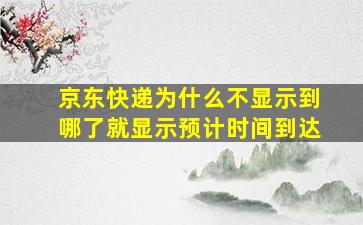 京东快递为什么不显示到哪了就显示预计时间到达